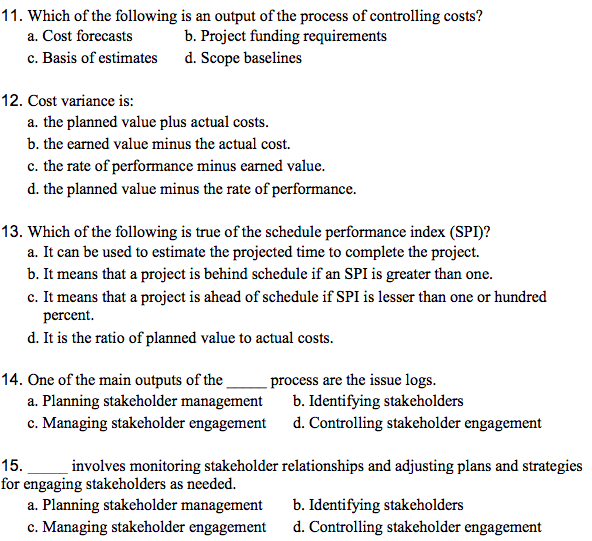 11. Which of the following is an output of the process of controlling costs?
a. Cost forecasts
b. Project funding requirements
c. Basis of estimates
d. Scope baselines

12. Cost variance is:
a. the planned value plus actual costs.
b. the earned value minus the actual cost.
c. the rate of performance minus earned value.
d. the planned value minus the rate of performance.

13. Which of the following is true of the schedule performance index (SPI)?
a. It can be used to estimate the projected time to complete the project.
b. It means that a project is behind schedule if an SPI is greater than one.
c. It means that a project is ahead of schedule if SPI is lesser than one or hundred percent.
d. It is the ratio of planned value to actual costs.

14. One of the main outputs of the _____ process are the issue logs.
a. Planning stakeholder management
b. Identifying stakeholders
c. Managing stakeholder engagement
d. Controlling stakeholder engagement

15. _____ involves monitoring stakeholder relationships and adjusting plans and strategies for engaging stakeholders as needed.
a. Planning stakeholder management
b. Identifying stakeholders
c. Managing stakeholder engagement
d. Controlling stakeholder engagement